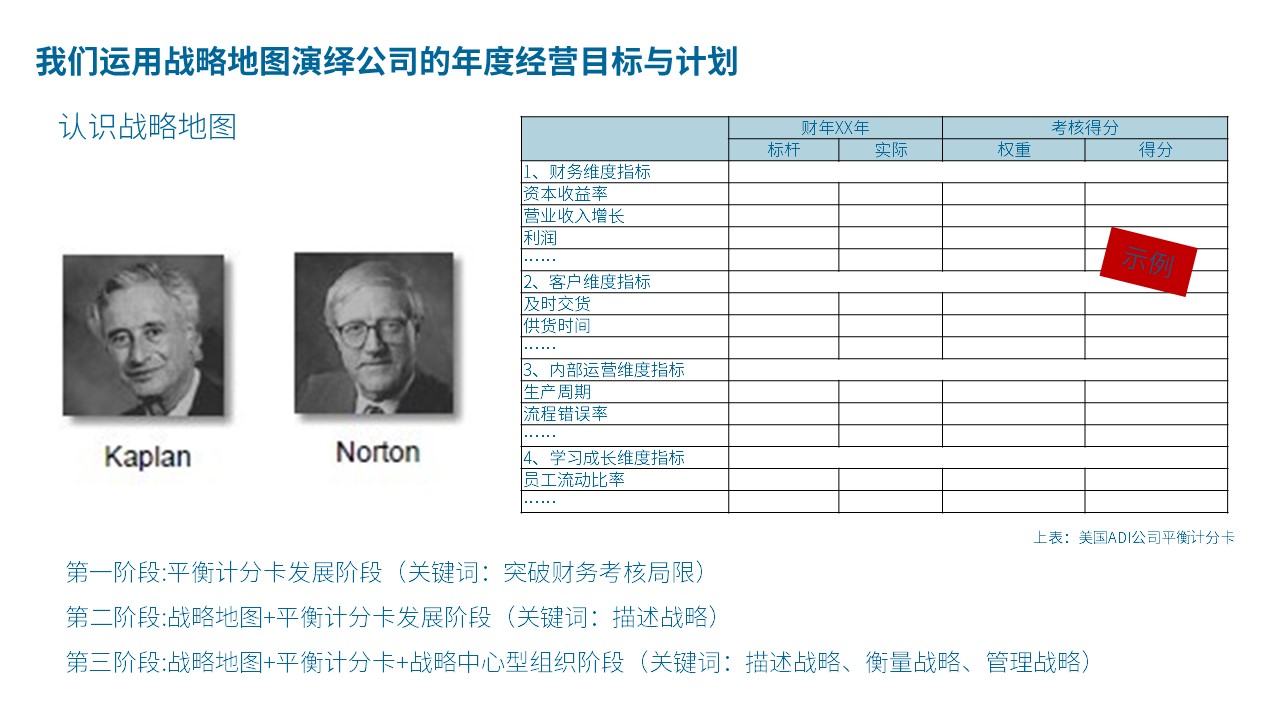 我们运用战略地图演绎公司的年度经营目标与计划

认识战略地图

Kaplan

Norton

| | 财年XX年 | | 考核得分 | |
|---|---|---|---|---|
| | 标杆 | 实际 | 权重 | 得分 |
| 1、财务维度指标 | | | | |
| 资本收益率 | | | | |
| 营业收入增长 | | | | |
| 利润 | | | | |
| …… | | | | |
| 2、客户维度指标 | | | | |
| 及时交货 | | | | |
| 供货时间 | | | | |
| …… | | | | |
| 3、内部运营维度指标 | | | | |
| 生产周期 | | | | |
| 流程错误率 | | | | |
| …… | | | | |
| 4、学习成长维度指标 | | | | |
| 员工流动比率 | | | | |
| …… | | | | |

示例

上表：美国ADI公司平衡计分卡

第一阶段:平衡计分卡发展阶段（关键词：突破财务考核局限）

第二阶段:战略地图+平衡计分卡发展阶段（关键词：描述战略）

第三阶段:战略地图+平衡计分卡+战略中心型组织阶段（关键词：描述战略、衡量战略、管理战略）